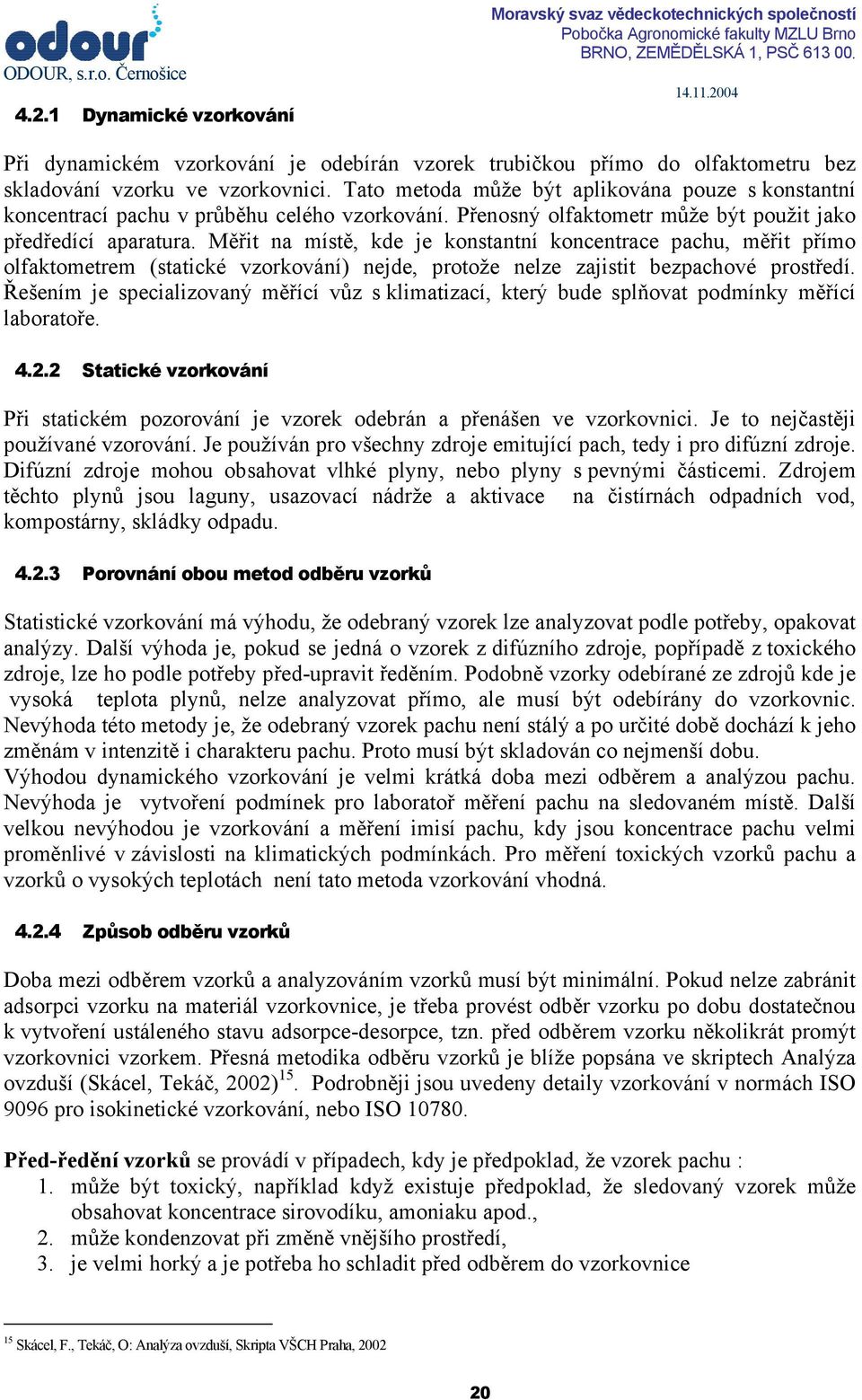 odour
ODOUR, s.r.o. Černošice

Moravský svaz vědeckotechnických společností
Pobočka Agronomické fakulty MZLU Brno
BRNO, ZEMĚDĚLSKÁ 1, PSČ 613 00.

14.11.2004

4.2.1 Dynamické vzorkování

Při dynamickém vzorkování je odebírán vzorek trubičkou přímo do olfaktometru bez skladování vzorku ve vzorkovnici. Tato metoda může být aplikována pouze s konstantní koncentrací pachu v průběhu celého vzorkování. Přenosný olfaktometr může být použit jako předředící aparatura. Měřit na místě, kde je konstantní koncentrace pachu, měřit přímo olfaktometrem (statické vzorkování) nejde, protože nelze zajistit bezpachové prostředí. Řešením je specializovaný měřící vůz s klimatizací, který bude splňovat podmínky měřící laboratoře.

4.2.2 Statické vzorkování

Při statickém pozorování je vzorek odebrán a přenášen ve vzorkovnici. Je to nejčastěji používané vzorování. Je používán pro všechny zdroje emitující pach, tedy i pro difúzní zdroje. Difúzní zdroje mohou obsahovat vlhké plyny, nebo plyny s pevnými částicemi. Zdrojem těchto plynů jsou laguny, usazovací nádrže a aktivace na čistírnách odpadních vod, kompostárny, skládky odpadu.

4.2.3 Porovnání obou metod odběru vzorků

Statistické vzorkování má výhodu, že odebraný vzorek lze analyzovat podle potřeby, opakovat analýzy. Další výhoda je, pokud se jedná o vzorek z difúzního zdroje, popřípadě z toxického zdroje, lze ho podle potřeby před-upravit ředěním. Podobně vzorky odebírané ze zdrojů kde je vysoká teplota plynů, nelze analyzovat přímo, ale musí být odebírány do vzorkovnic. Nevýhoda této metody je, že odebraný vzorek pachu není stálý a po určité době dochází k jeho změnám v intenzitě i charakteru pachu. Proto musí být skladován co nejmenší dobu.
Výhodou dynamického vzorkování je velmi krátká doba mezi odběrem a analýzou pachu. Nevýhoda je vytvoření podmínek pro laboratoř měření pachu na sledovaném místě. Další velkou nevýhodou je vzorkování a měření imisí pachu, kdy jsou koncentrace pachu velmi proměnlivé v závislosti na klimatických podmínkách. Pro měření toxických vzorků pachu a vzorků o vysokých teplotách není tato metoda vzorkování vhodná.

4.2.4 Způsob odběru vzorků

Doba mezi odběrem vzorků a analyzováním vzorků musí být minimální. Pokud nelze zabránit adsorpci vzorku na materiál vzorkovnice, je třeba provést odběr vzorku po dobu dostatečnou k vytvoření ustáleného stavu adsorpce-desorpce, tzn. před odběrem vzorku několikrát promýt vzorkovnici vzorkem. Přesná metodika odběru vzorků je blíže popsána ve skriptech Analýza ovzduší (Skácel, Tekáč, 2002)$^{15}$. Podrobněji jsou uvedeny detaily vzorkování v normách ISO 9096 pro isokinetické vzorkování, nebo ISO 10780.

Před-ředění vzorků se provádí v případech, kdy je předpoklad, že vzorek pachu :
1. může být toxický, například když existuje předpoklad, že sledovaný vzorek může obsahovat koncentrace sirovodíku, amoniaku apod.,
2. může kondenzovat při změně vnějšího prostředí,
3. je velmi horký a je potřeba ho schladit před odběrem do vzorkovnice

$^{15}$ Skácel, F., Tekáč, O: Analýza ovzduší, Skripta VŠCH Praha, 2002

20